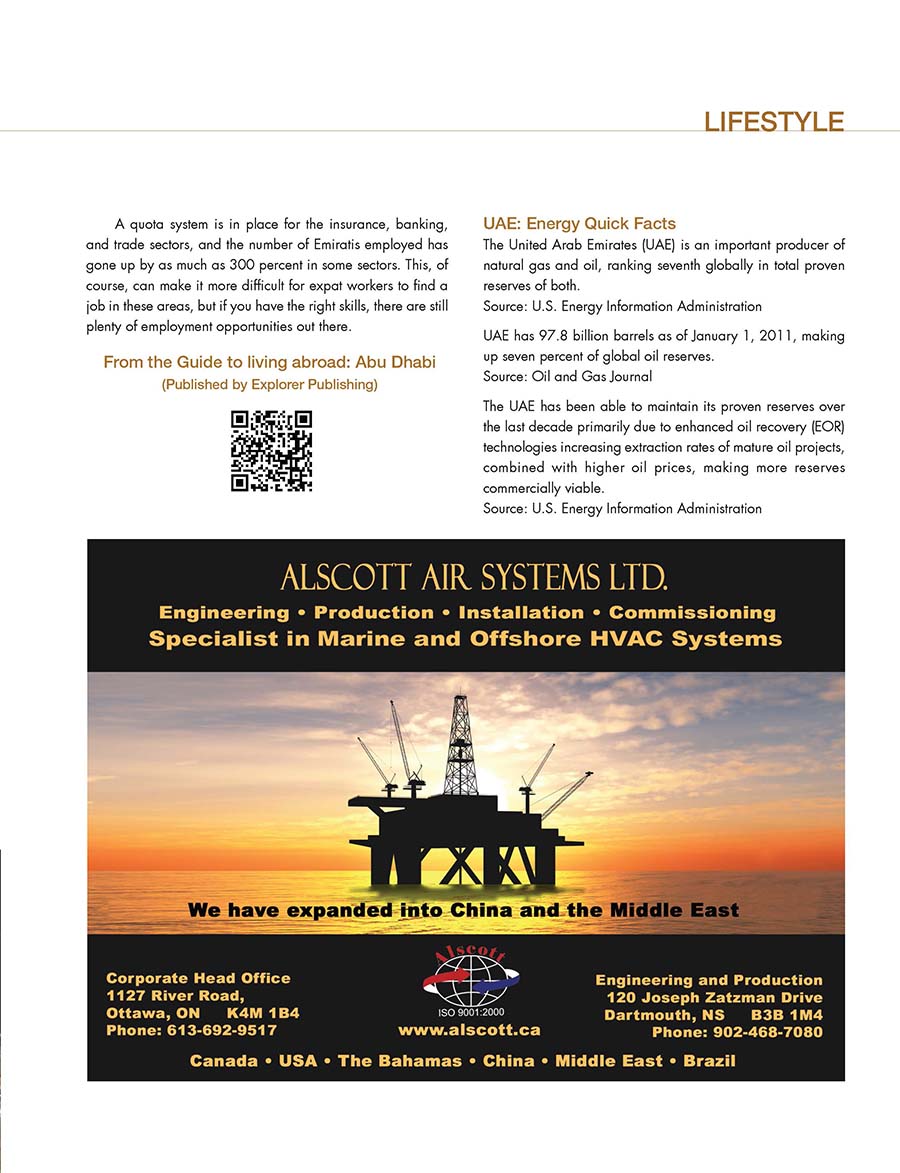 LIFESTYLE

A quota system is in place for the insurance, banking, and trade sectors, and the number of Emiratis employed has gone up by as much as 300 percent in some sectors. This, of course, can make it more difficult for expat workers to find a job in these areas, but if you have the right skills, there are still plenty of employment opportunities out there.

From the Guide to living abroad: Abu Dhabi
(Published by Explorer Publishing)

UAE: Energy Quick Facts

The United Arab Emirates (UAE) is an important producer of natural gas and oil, ranking seventh globally in total proven reserves of both.
Source: U.S. Energy Information Administration

UAE has 97.8 billion barrels as of January 1, 2011, making up seven percent of global oil reserves.
Source: Oil and Gas Journal

The UAE has been able to maintain its proven reserves over the last decade primarily due to enhanced oil recovery (EOR) technologies increasing extraction rates of mature oil projects, combined with higher oil prices, making more reserves commercially viable.
Source: U.S. Energy Information Administration

ALSCOTT AIR SYSTEMS LTD.
Engineering • Production • Installation • Commissioning
Specialist in Marine and Offshore HVAC Systems

We have expanded into China and the Middle East

Corporate Head Office
1127 River Road,
Ottawa, ON K4M 1B4
Phone: 613-692-9517

Alscott
ISO 9001:2000
www.alscott.ca

Engineering and Production
120 Joseph Zatzman Drive
Dartmouth, NS B3B 1M4
Phone: 902-468-7080

Canada • USA • The Bahamas • China • Middle East • Brazil